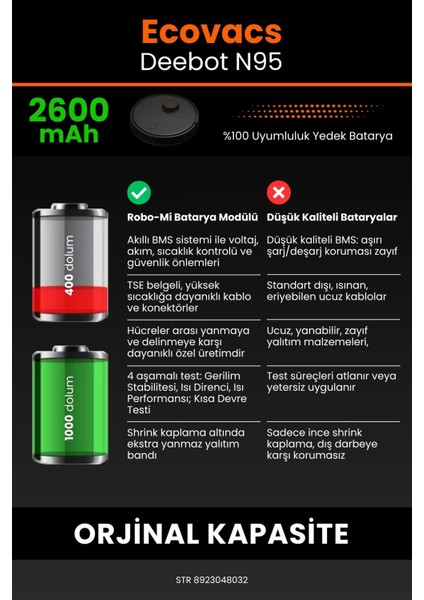 Ecovacs
Deebot N95

2600 mAh

%100 Uyumluluk Yedek Batarya

400 dolum

1000 dolum

| Robo-Mi Batarya Modülü | Düşük Kaliteli Bataryalar |
|---|---|
| Akıllı BMS sistemi ile voltaj, akım, sıcaklık kontrolü ve güvenlik önlemleri | Düşük kaliteli BMS: aşırı şarj/deşarj koruması zayıf |
| TSE belgeli, yüksek sıcaklığa dayanıklı kablo ve konektörler | Standart dışı, ısınan, eriyebilen ucuz kablolar |
| Hücreler arası yanmaya ve delinmeye karşı dayanıklı özel üretimdir | Ucuz, yanabilir, zayıf yalıtım malzemeleri, |
| 4 aşamalı test: Gerilim Stabilitesi, Isı Direnci, Isı Performansı; Kısa Devre Testi | Test süreçleri atlanır veya yetersiz uygulanır |
| Shrink kaplama altında ekstra yanmaz yalıtım bandı | Sadece ince shrink kaplama, dış darbeye karşı korumasız |

ORJİNAL KAPASİTE

STR 8923048032